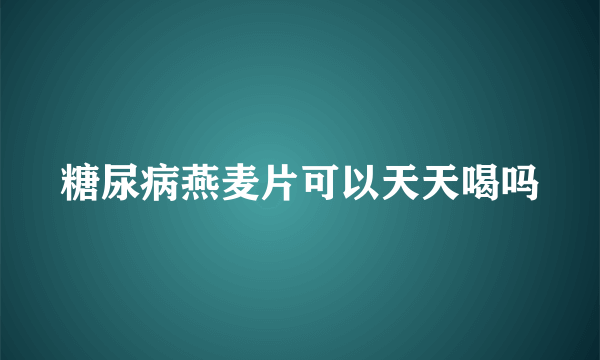 糖尿病燕麦片可以天天喝吗